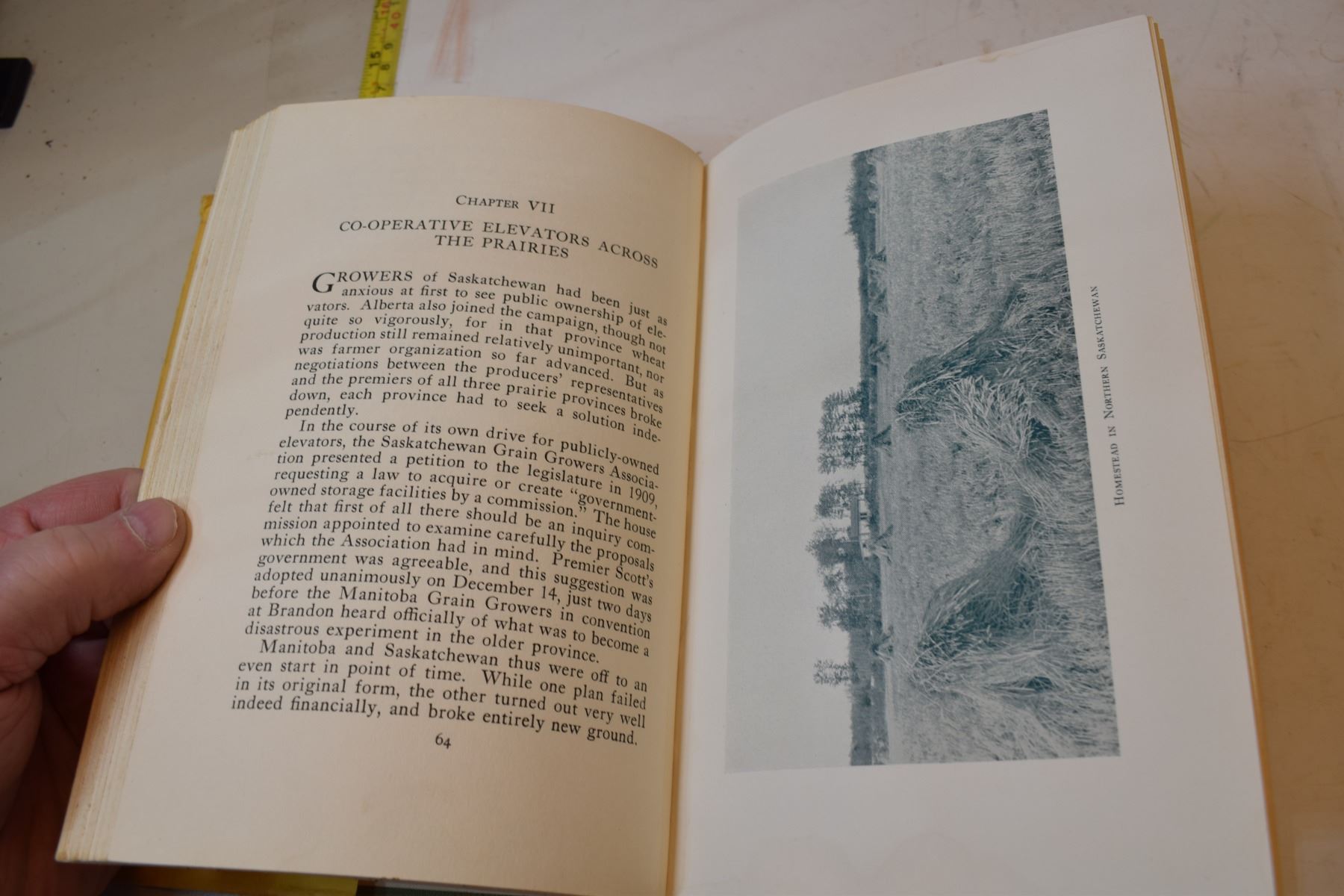 CHAPTER VII

CO-OPERATIVE ELEVATORS ACROSS THE PRAIRIES

GROWERS of Saskatchewan had been just as anxious at first to see public ownership of elevators. Alberta also joined the campaign, though not quite so vigorously, for in that province wheat production still remained relatively unimportant, nor was farmer organization so far advanced. But as negotiations between the producers' representatives and the premiers of all three prairie provinces broke down, each province had to seek a solution independently.

In the course of its own drive for publicly-owned elevators, the Saskatchewan Grain Growers Association presented a petition to the legislature in 1909, requesting a law to acquire or create "government-owned storage facilities by a commission." The house felt that first of all there should be an inquiry commission appointed to examine carefully the proposals which the Association had in mind. Premier Scott's government was agreeable, and this suggestion was adopted unanimously on December 14, just two days before the Manitoba Grain Growers in convention at Brandon heard officially of what was to become a disastrous experiment in the older province.

Manitoba and Saskatchewan thus were off to an even start in point of time. While one plan failed in its original form, the other turned out very well indeed financially, and broke entirely new ground.

64

HOMESTEAD IN NORTHERN SASKATCHEWAN